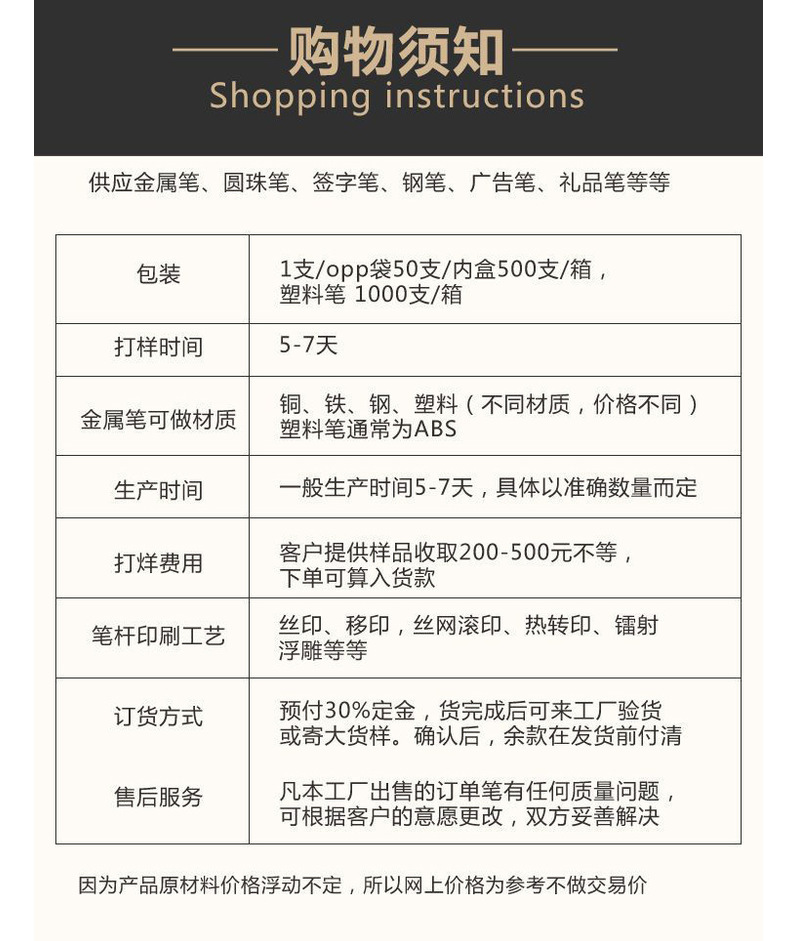 购物须知
Shopping instructions

供应金属笔、圆珠笔、签字笔、钢笔、广告笔、礼品笔等等

| 包装 | 1支/opp袋50支/内盒500支/箱，塑料笔 1000支/箱 |
|---|---|
| 打样时间 | 5-7天 |
| 金属笔可做材质 | 铜、铁、钢、塑料（不同材质，价格不同）塑料笔通常为ABS |
| 生产时间 | 一般生产时间5-7天，具体以准确数量而定 |
| 打烊费用 | 客户提供样品收取200-500元不等，下单可算入货款 |
| 笔杆印刷工艺 | 丝印、移印，丝网滚印、热转印、镭射浮雕等等 |
| 订货方式 | 预付30%定金，货完成后可来工厂验货或寄大货样。确认后，余款在发货前付清 |
| 售后服务 | 凡本工厂出售的订单笔有任何质量问题，可根据客户的意愿更改，双方妥善解决 |

因为产品原材料价格浮动不定，所以网上价格为参考不做交易价